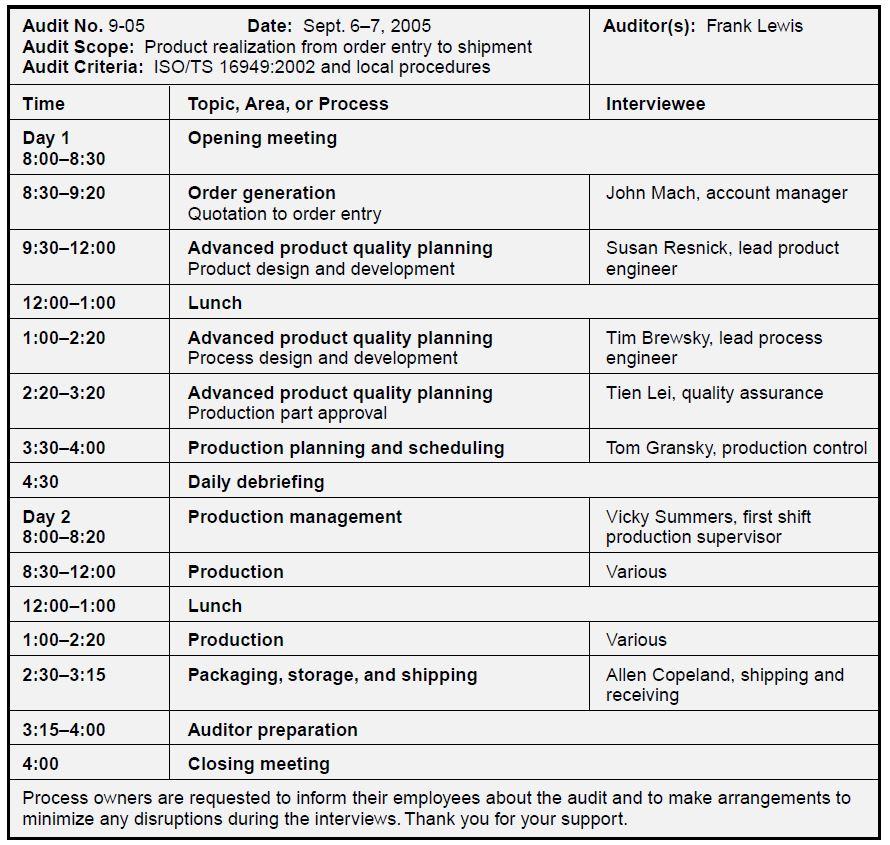 Audit No. 9-05 Date: Sept. 6–7, 2005
Audit Scope: Product realization from order entry to shipment
Audit Criteria: ISO/TS 16949:2002 and local procedures

Auditor(s): Frank Lewis

| Time | Topic, Area, or Process | Interviewee |
|---|---|---|
| Day 1 8:00–8:30 | Opening meeting | |
| 8:30–9:20 | Order generation Quotation to order entry | John Mach, account manager |
| 9:30–12:00 | Advanced product quality planning Product design and development | Susan Resnick, lead product engineer |
| 12:00–1:00 | Lunch | |
| 1:00–2:20 | Advanced product quality planning Process design and development | Tim Brewsky, lead process engineer |
| 2:20–3:20 | Advanced product quality planning Production part approval | Tien Lei, quality assurance |
| 3:30–4:00 | Production planning and scheduling | Tom Gransky, production control |
| 4:30 | Daily debriefing | |
| Day 2 8:00–8:20 | Production management | Vicky Summers, first shift production supervisor |
| 8:30–12:00 | Production | Various |
| 12:00–1:00 | Lunch | |
| 1:00–2:20 | Production | Various |
| 2:30–3:15 | Packaging, storage, and shipping | Allen Copeland, shipping and receiving |
| 3:15–4:00 | Auditor preparation | |
| 4:00 | Closing meeting | |

Process owners are requested to inform their employees about the audit and to make arrangements to minimize any disruptions during the interviews. Thank you for your support.